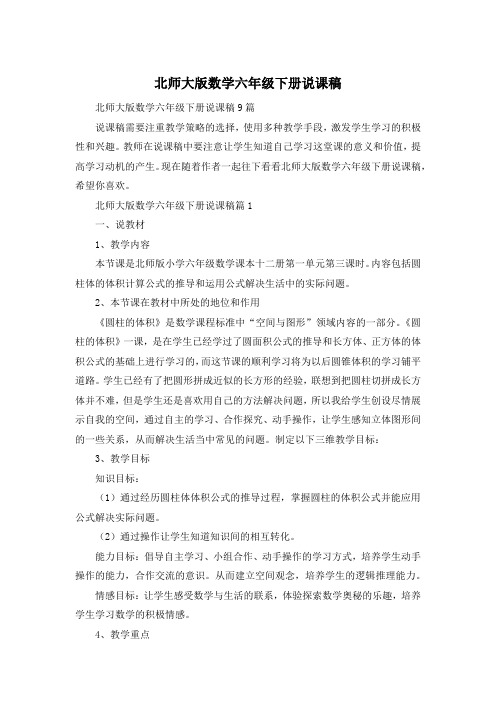 北师大版数学六年级下册说课稿

北师大版数学六年级下册说课稿9篇

说课稿需要注重教学策略的选择，使用多种教学手段，激发学生学习的积极性和兴趣。教师在说课稿中要注意让学生知道自己学习这堂课的意义和价值，提高学习动机的产生。现在随着作者一起往下看看北师大版数学六年级下册说课稿，希望你喜欢。

北师大版数学六年级下册说课稿篇1

一、说教材

1、教学内容

本节课是北师版小学六年级数学课本十二册第一单元第三课时。内容包括圆柱体的体积计算公式的推导和运用公式解决生活中的实际问题。

2、本节课在教材中所处的地位和作用

《圆柱的体积》是数学课程标准中“空间与图形”领域内容的一部分。《圆柱的体积》一课，是在学生已经学过了圆面积公式的推导和长方体、正方体的体积公式的基础上进行学习的，而这节课的顺利学习将为以后圆锥体积的学习铺平道路。学生已经有了把圆形拼成近似的长方形的经验，联想到把圆柱切拼成长方体并不难，但是学生还是喜欢用自己的方法解决问题，所以我给学生创设尽情展示自我的空间，通过自主的学习、合作探究、动手操作，让学生感知立体图形间的一些关系，从而解决生活当中常见的问题。制定以下三维教学目标：

3、教学目标

知识目标：

（1）通过经历圆柱体体积公式的推导过程，掌握圆柱的体积公式并能应用公式解决实际问题。

（2）通过操作让学生知道知识间的相互转化。

能力目标：倡导自主学习、小组合作、动手操作的学习方式，培养学生动手操作的能力，合作交流的意识。从而建立空间观念，培养学生的逻辑推理能力。

情感目标：让学生感受数学与生活的联系，体验探索数学奥秘的乐趣，培养学生学习数学的积极情感。

4、教学重点